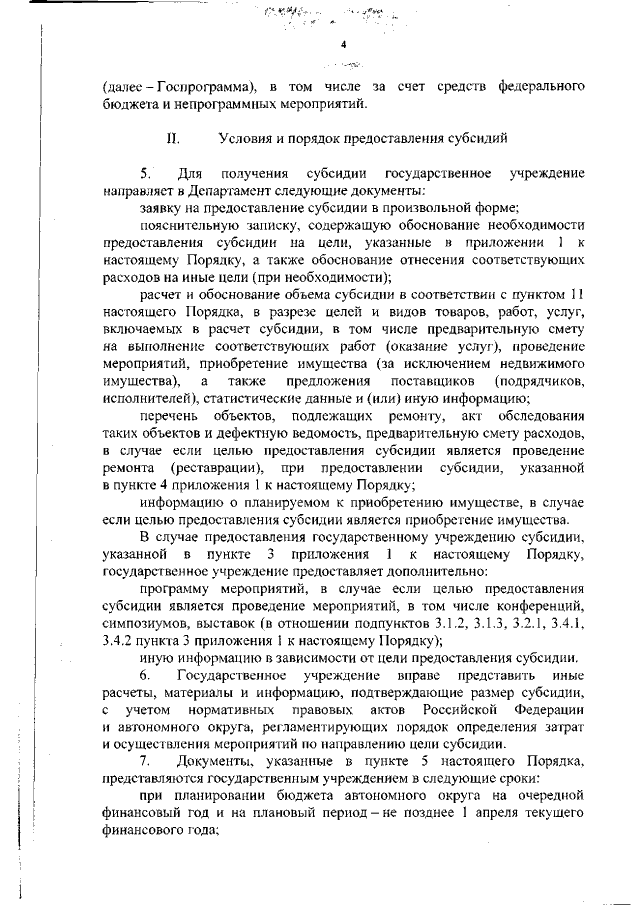 4

(далее – Госпрограмма), в том числе за счет средств федерального бюджета и непрограммных мероприятий.

II. Условия и порядок предоставления субсидий

5. Для получения субсидии государственное учреждение направляет в Департамент следующие документы:

заявку на предоставление субсидии в произвольной форме;

пояснительную записку, содержащую обоснование необходимости предоставления субсидии на цели, указанные в приложении 1 к настоящему Порядку, а также обоснование отнесения соответствующих расходов на иные цели (при необходимости);

расчет и обоснование объема субсидии в соответствии с пунктом 11 настоящего Порядка, в разрезе целей и видов товаров, работ, услуг, включаемых в расчет субсидии, в том числе предварительную смету на выполнение соответствующих работ (оказание услуг), проведение мероприятий, приобретение имущества (за исключением недвижимого имущества), а также предложения поставщиков (подрядчиков, исполнителей), статистические данные и (или) иную информацию;

перечень объектов, подлежащих ремонту, акт обследования таких объектов и дефектную ведомость, предварительную смету расходов, в случае если целью предоставления субсидии является проведение ремонта (реставрации), при предоставлении субсидии, указанной в пункте 4 приложения 1 к настоящему Порядку;

информацию о планируемом к приобретению имуществе, в случае если целью предоставления субсидии является приобретение имущества.

В случае предоставления государственному учреждению субсидии, указанной в пункте 3 приложения 1 к настоящему Порядку, государственное учреждение предоставляет дополнительно:

программу мероприятий, в случае если целью предоставления субсидии является проведение мероприятий, в том числе конференций, симпозиумов, выставок (в отношении подпунктов 3.1.2, 3.1.3, 3.2.1, 3.4.1, 3.4.2 пункта 3 приложения 1 к настоящему Порядку);

иную информацию в зависимости от цели предоставления субсидии.

6. Государственное учреждение вправе представить иные расчеты, материалы и информацию, подтверждающие размер субсидии, с учетом нормативных правовых актов Российской Федерации и автономного округа, регламентирующих порядок определения затрат и осуществления мероприятий по направлению цели субсидии.

7. Документы, указанные в пункте 5 настоящего Порядка, представляются государственным учреждением в следующие сроки:

при планировании бюджета автономного округа на очередной финансовый год и на плановый период – не позднее 1 апреля текущего финансового года;